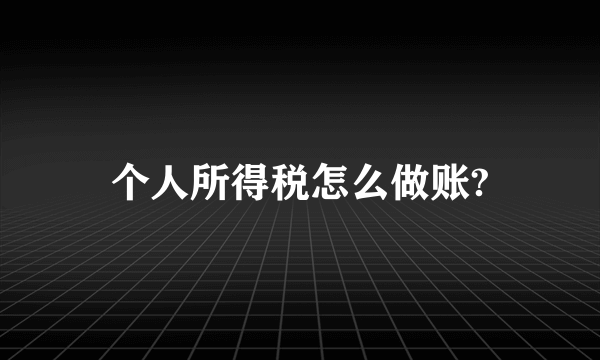 个人所得税怎么做账?